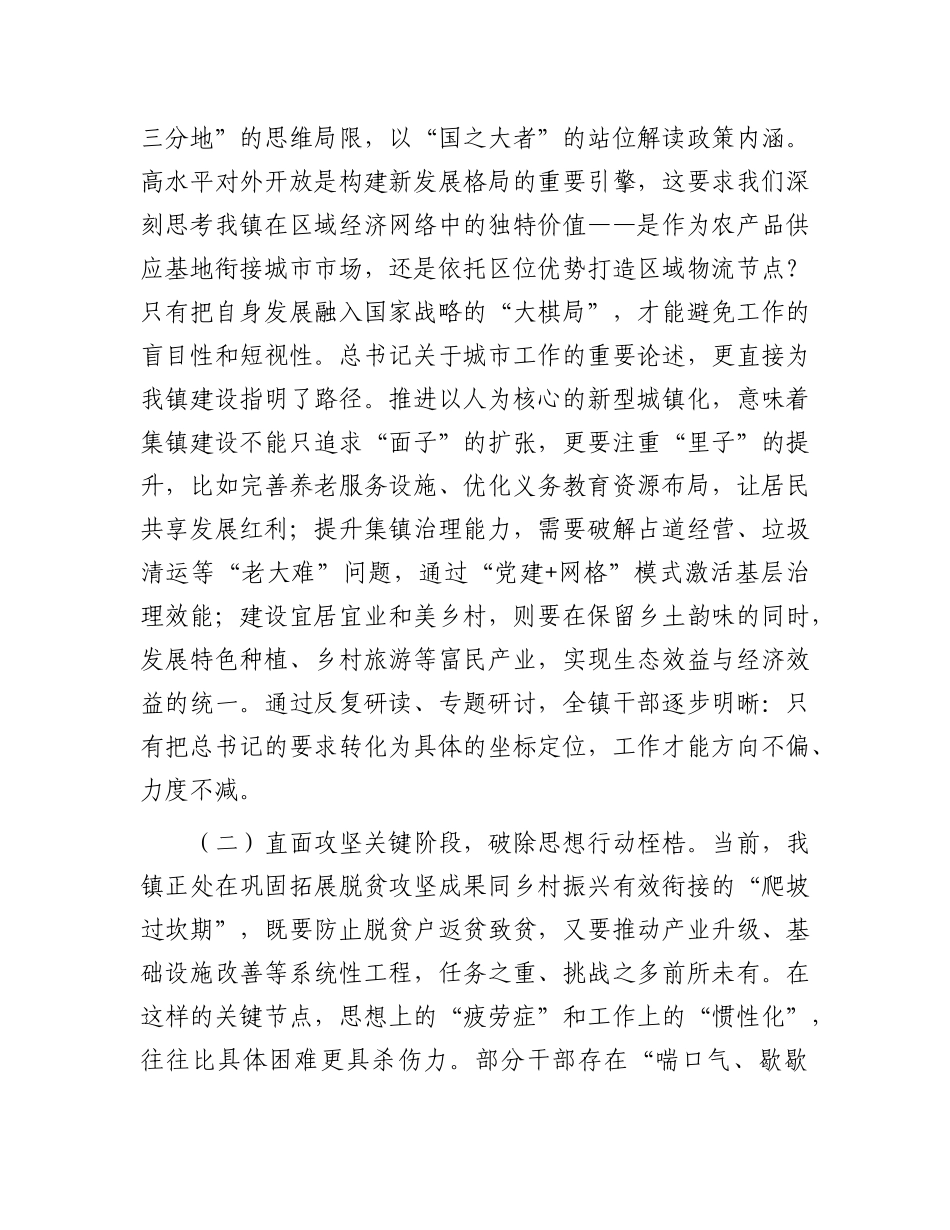 三分地”的思维局限，以“国之大者”的站位解读政策内涵。高水平对外开放是构建新发展格局的重要引擎，这要求我们深刻思考我镇在区域经济网络中的独特价值——是作为农产品供应基地衔接城市市场，还是依托区位优势打造区域物流节点？只有把自身发展融入国家战略的“大棋局”，才能避免工作的盲目性和短视性。总书记关于城市工作的重要论述，更直接为我镇建设指明了路径。推进以人为核心的新型城镇化，意味着集镇建设不能只追求“面子”的扩张，更要注重“里子”的提升，比如完善养老服务设施、优化义务教育资源布局，让居民共享发展红利；提升集镇治理能力，需要破解占道经营、垃圾清运等“老大难”问题，通过“党建+网格”模式激活基层治理效能；建设宜居宜业和美乡村，则要在保留乡土韵味的同时，发展特色种植、乡村旅游等富民产业，实现生态效益与经济效益的统一。通过反复研读、专题研讨，全镇干部逐步明晰：只有把总书记的要求转化为具体的坐标定位，工作才能方向不偏、力度不减。

（二）直面攻坚关键阶段，破除思想行动桎梏。当前，我镇正处在巩固拓展脱贫攻坚成果同乡村振兴有效衔接的“爬坡过坎期”，既要防止脱贫户返贫致贫，又要推动产业升级、基础设施改善等系统性工程，任务之重、挑战之多前所未有。在这样的关键节点，思想上的“疲劳症”和工作上的“惯性化”，往往比具体困难更具杀伤力。部分干部存在“喘口气、歇歇